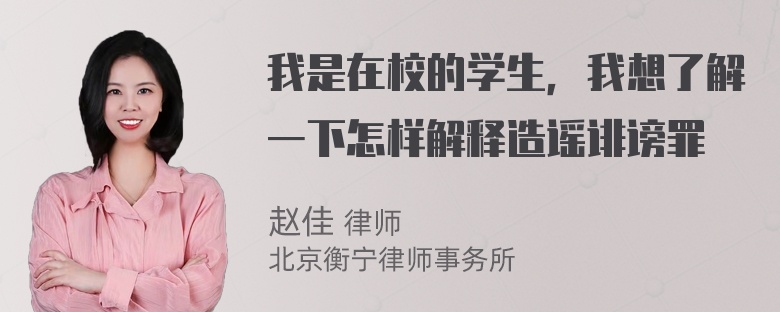 我是在校的学生，我想了解一下怎样解释造谣诽谤罪

赵佳 律师
北京衡宁律师事务所